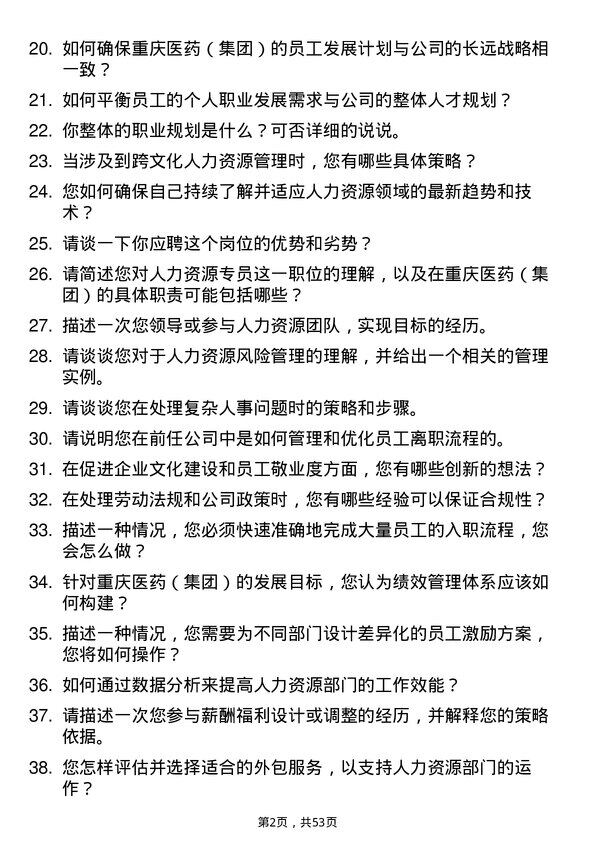 20. 如何确保重庆医药（集团）的员工发展计划与公司的长远战略相一致？

21. 如何平衡员工的个人职业发展需求与公司的整体人才规划？

22. 你整体的职业规划是什么？可否详细的说说。

23. 当涉及到跨文化人力资源管理时，您有哪些具体策略？

24. 您如何确保自己持续了解并适应人力资源领域的最新趋势和技术？

25. 请谈一下你应聘这个岗位的优势和劣势？

26. 请简述您对人力资源专员这一职位的理解，以及在重庆医药（集团）的具体职责可能包括哪些？

27. 描述一次您领导或参与人力资源团队，实现目标的经历。

28. 请谈谈您对于人力资源风险管理的理解，并给出一个相关的管理实例。

29. 请谈谈您在处理复杂人事问题时的策略和步骤。

30. 请说明您在前任公司中是如何管理和优化员工离职流程的。

31. 在促进企业文化建设和员工敬业度方面，您有哪些创新的想法？

32. 在处理劳动法规和公司政策时，您有哪些经验可以保证合规性？

33. 描述一种情况，您必须快速准确地完成大量员工的入职流程，您会怎么做？

34. 针对重庆医药（集团）的发展目标，您认为绩效管理体系应该如何构建？

35. 描述一种情况，您需要为不同部门设计差异化的员工激励方案，您将如何操作？

36. 如何通过数据分析来提高人力资源部门的工作效能？

37. 请描述一次您参与薪酬福利设计或调整的经历，并解释您的策略依据。

38. 您怎样评估并选择适合的外包服务，以支持人力资源部门的运作？

第2页，共53页